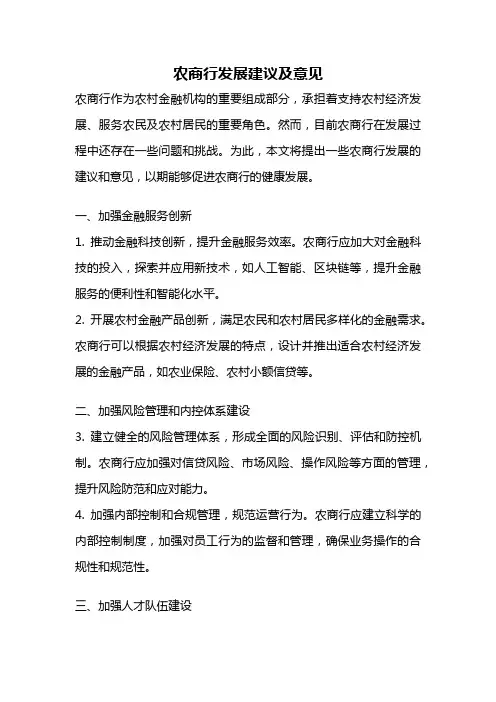 农商行发展建议及意见

农商行作为农村金融机构的重要组成部分，承担着支持农村经济发展、服务农民及农村居民的重要角色。然而，目前农商行在发展过程中还存在一些问题和挑战。为此，本文将提出一些农商行发展的建议和意见，以期能够促进农商行的健康发展。

一、加强金融服务创新

1. 推动金融科技创新，提升金融服务效率。农商行应加大对金融科技的投入，探索并应用新技术，如人工智能、区块链等，提升金融服务的便利性和智能化水平。

2. 开展农村金融产品创新，满足农民和农村居民多样化的金融需求。农商行可以根据农村经济发展的特点，设计并推出适合农村经济发展的金融产品，如农业保险、农村小额信贷等。

二、加强风险管理和内控体系建设

3. 建立健全的风险管理体系，形成全面的风险识别、评估和防控机制。农商行应加强对信贷风险、市场风险、操作风险等方面的管理，提升风险防范和应对能力。

4. 加强内部控制和合规管理，规范运营行为。农商行应建立科学的内部控制制度，加强对员工行为的监督和管理，确保业务操作的合规性和规范性。

三、加强人才队伍建设